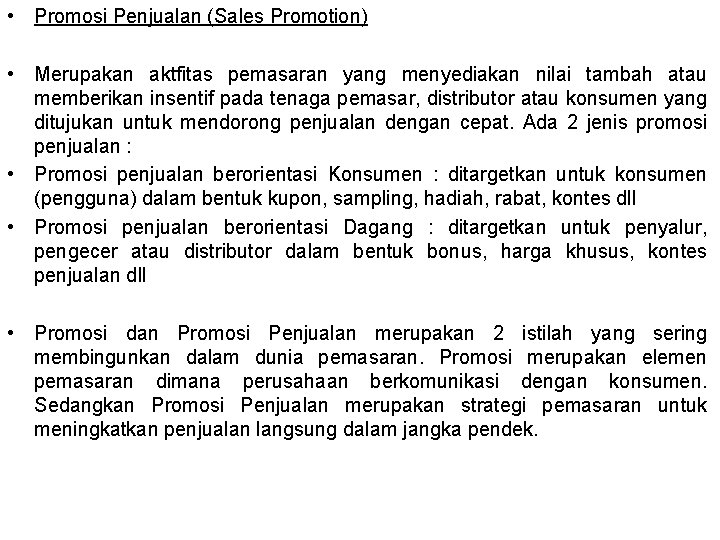 • Promosi Penjualan (Sales Promotion)

• Merupakan aktfitas pemasaran yang menyediakan nilai tambah atau memberikan insentif pada tenaga pemasar, distributor atau konsumen yang ditujukan untuk mendorong penjualan dengan cepat. Ada 2 jenis promosi penjualan :
• Promosi penjualan berorientasi Konsumen : ditargetkan untuk konsumen (pengguna) dalam bentuk kupon, sampling, hadiah, rabat, kontes dll
• Promosi penjualan berorientasi Dagang : ditargetkan untuk penyalur, pengecer atau distributor dalam bentuk bonus, harga khusus, kontes penjualan dll

• Promosi dan Promosi Penjualan merupakan 2 istilah yang sering membingunkan dalam dunia pemasaran. Promosi merupakan elemen pemasaran dimana perusahaan berkomunikasi dengan konsumen. Sedangkan Promosi Penjualan merupakan strategi pemasaran untuk meningkatkan penjualan langsung dalam jangka pendek.